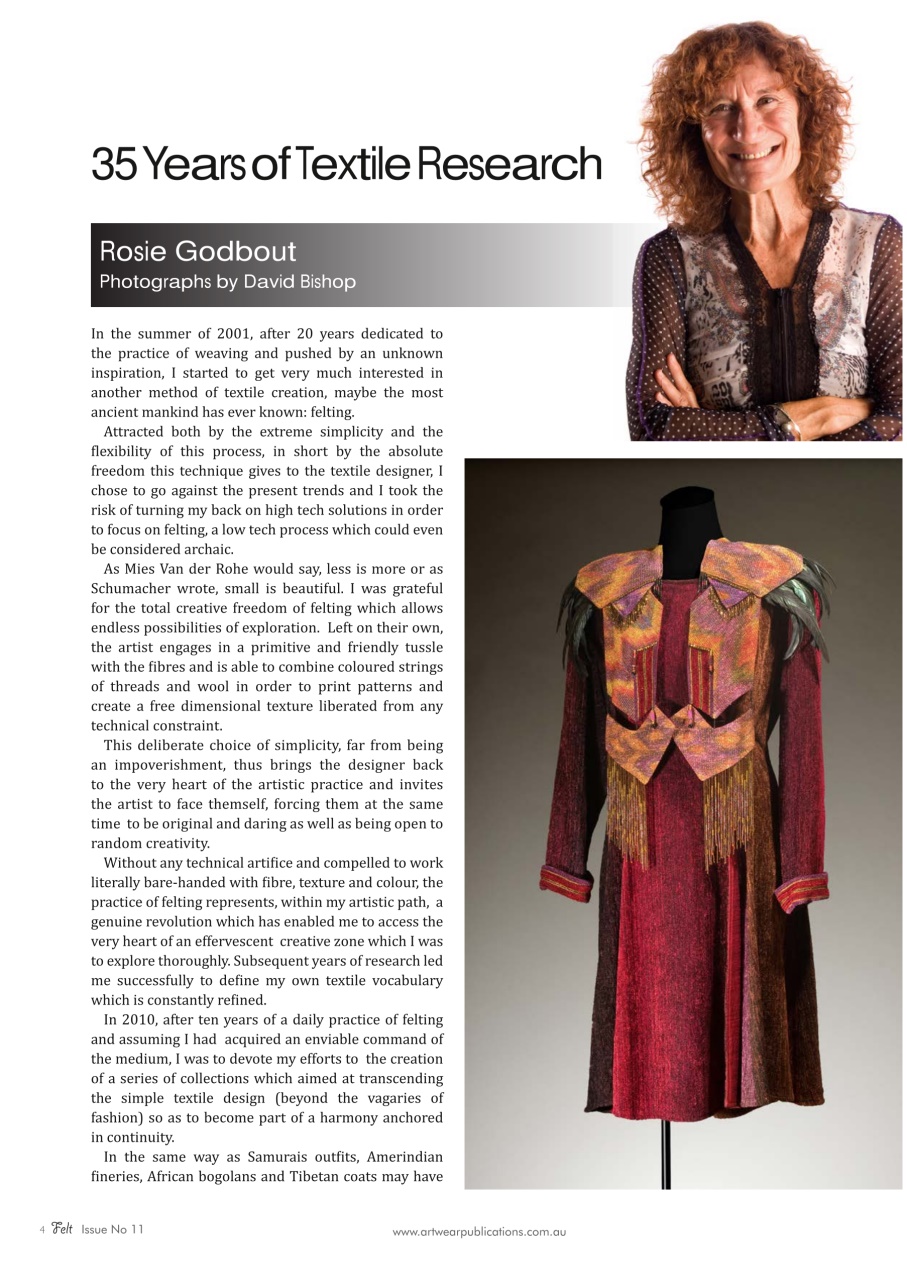 35 Years of Textile Research

Rosie Godbout
Photographs by David Bishop

In the summer of 2001, after 20 years dedicated to the practice of weaving and pushed by an unknown inspiration, I started to get very much interested in another method of textile creation, maybe the most ancient mankind has ever known: felting.

Attracted both by the extreme simplicity and the flexibility of this process, in short by the absolute freedom this technique gives to the textile designer, I chose to go against the present trends and I took the risk of turning my back on high tech solutions in order to focus on felting, a low tech process which could even be considered archaic.

As Mies Van der Rohe would say, less is more or as Schumacher wrote, small is beautiful. I was grateful for the total creative freedom of felting which allows endless possibilities of exploration. Left on their own, the artist engages in a primitive and friendly tussle with the fibres and is able to combine coloured strings of threads and wool in order to print patterns and create a free dimensional texture liberated from any technical constraint.

This deliberate choice of simplicity, far from being an impoverishment, thus brings the designer back to the very heart of the artistic practice and invites the artist to face themself, forcing them at the same time to be original and daring as well as being open to random creativity.

Without any technical artifice and compelled to work literally bare-handed with fibre, texture and colour, the practice of felting represents, within my artistic path, a genuine revolution which has enabled me to access the very heart of an effervescent creative zone which I was to explore thoroughly. Subsequent years of research led me successfully to define my own textile vocabulary which is constantly refined.

In 2010, after ten years of a daily practice of felting and assuming I had acquired an enviable command of the medium, I was to devote my efforts to the creation of a series of collections which aimed at transcending the simple textile design (beyond the vagaries of fashion) so as to become part of a harmony anchored in continuity.

In the same way as Samurais outfits, Amerindian fineries, African bogolans and Tibetan coats may have

4 Felt Issue No 11 www.artwearpublications.com.au